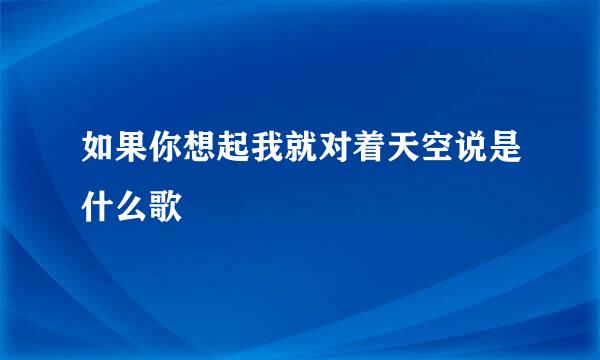 如果你想起我就对着天空说是什么歌